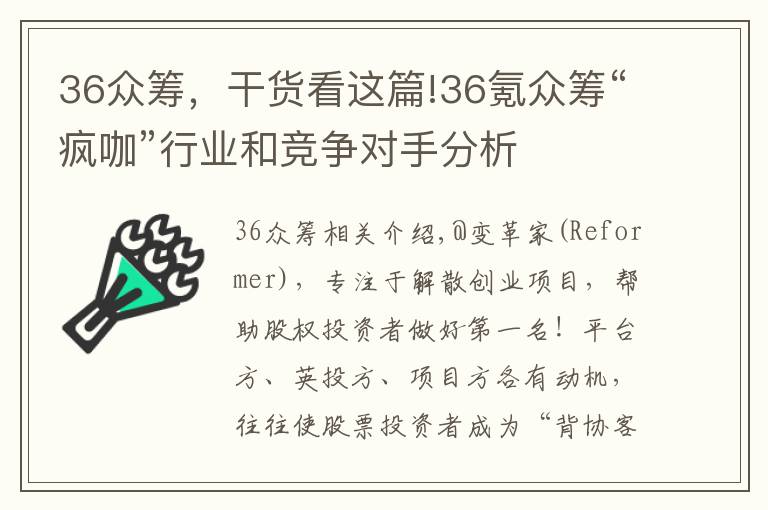 36众筹，干货看这篇!36氪众筹“疯咖”行业和竞争对手分析

36众筹相关介绍,@变革家(Reformer)，专注于解散创业项目，帮助股权投资者做好第一名！平台方、英投方、项目方各有动机，往往使股票投资者成为“背协客